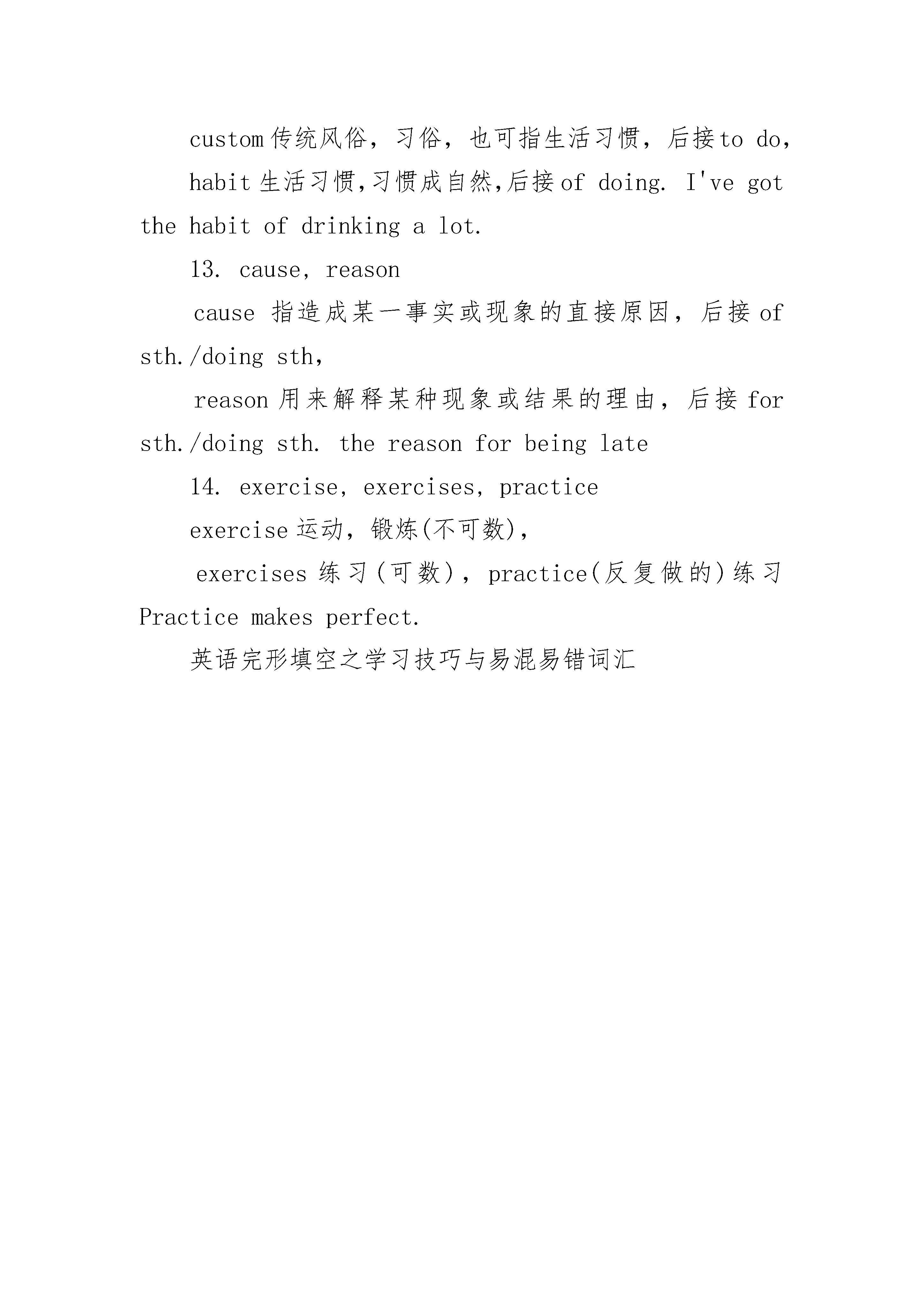 custom 传统风俗，习俗，也可指生活习惯，后接 to do，

habit 生活习惯,习惯成自然,后接 of doing. I've got the habit of drinking a lot.

13. cause, reason

cause 指造成某一事实或现象的直接原因，后接 of sth./doing sth，

reason 用来解释某种现象或结果的理由，后接 for sth./doing sth. the reason for being late

14. exercise, exercises, practice

exercise 运动，锻炼(不可数),

exercises 练习（可数），practice(反复做的)练习 Practice makes perfect.

英语完形填空之学习技巧与易混易错词汇